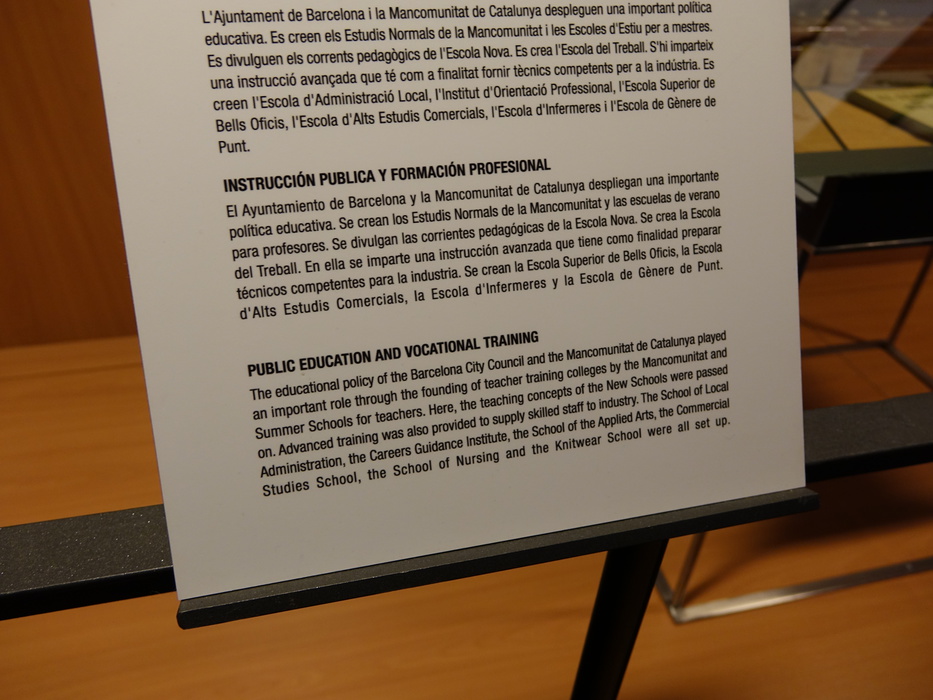 L'Ajuntament de Barcelona i la Mancomunitat de Catalunya despleguen una important política educativa. Es creen els Estudis Normals de la Mancomunitat i les Escoles d'Estiu per a mestres. Es divulguen els corrents pedagògics de l'Escola Nova. Es crea l'Escola del Treball. S'hi imparteix una instrucció avançada que té com a finalitat fornir tècnics competents per a la indústria. Es creen l'Escola d'Administració Local, l'Institut d'Orientació Professional, l'Escola Superior de Bells Oficis, l'Escola d'Alts Estudis Comercials, l'Escola d'Infermeres i l'Escola de Gènere de Punt.

INSTRUCCIÓN PUBLICA Y FORMACIÓN PROFESIONAL

El Ayuntamiento de Barcelona y la Mancomunitat de Catalunya despliegan una importante política educativa. Se crean los Estudis Normals de la Mancomunitat y las escuelas de verano para profesores. Se divulgan las corrientes pedagógicas de la Escola Nova. Se crea la Escola del Treball. En ella se imparte una instrucción avanzada que tiene como finalidad preparar técnicos competentes para la industria. Se crean la Escola Superior de Bells Oficis, la Escola d'Alts Estudis Comercials, la Escola d'Infermeres y la Escola de Gènere de Punt.

PUBLIC EDUCATION AND VOCATIONAL TRAINING

The educational policy of the Barcelona City Council and the Mancomunitat de Catalunya played an important role through the founding of teacher training colleges by the Mancomunitat and Summer Schools for teachers. Here, the teaching concepts of the New Schools were passed on. Advanced training was also provided to supply skilled staff to industry. The School of Local Administration, the Careers Guidance Institute, the School of the Applied Arts, the Commercial Studies School, the School of Nursing and the Knitwear School were all set up.